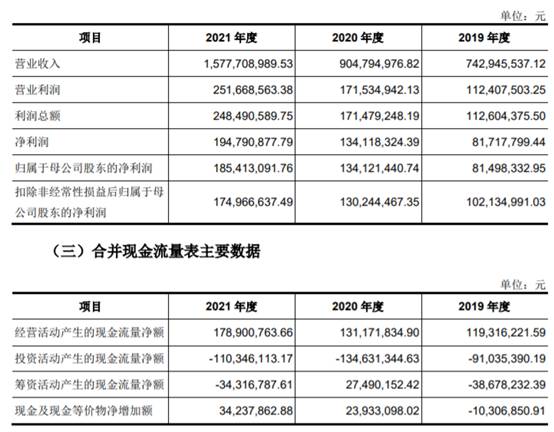 单位：元

| 项目 | 2021 年度 | 2020 年度 | 2019 年度 |
|---|---|---|---|
| 营业收入 | 1,577,708,989.53 | 904,794,976.82 | 742,945,537.12 |
| 营业利润 | 251,668,563.38 | 171,534,942.13 | 112,407,503.25 |
| 利润总额 | 248,490,589.75 | 171,479,248.19 | 112,604,375.50 |
| 净利润 | 194,790,877.79 | 134,118,324.39 | 81,717,799.44 |
| 归属于母公司股东的净利润 | 185,413,091.76 | 134,121,440.74 | 81,498,332.95 |
| 扣除非经常性损益后归属于母公司股东的净利润 | 174,966,637.49 | 130,244,467.35 | 102,134,991.03 |

（三）合并现金流量表主要数据

单位：元

| 项目 | 2021 年度 | 2020 年度 | 2019 年度 |
|---|---|---|---|
| 经营活动产生的现金流量净额 | 178,900,763.66 | 131,171,834.90 | 119,316,221.59 |
| 投资活动产生的现金流量净额 | -110,346,113.17 | -134,631,344.63 | -91,035,390.19 |
| 筹资活动产生的现金流量净额 | -34,316,787.61 | 27,490,152.42 | -38,678,232.39 |
| 现金及现金等价物净增加额 | 34,237,862.88 | 23,933,098.02 | -10,306,850.91 |